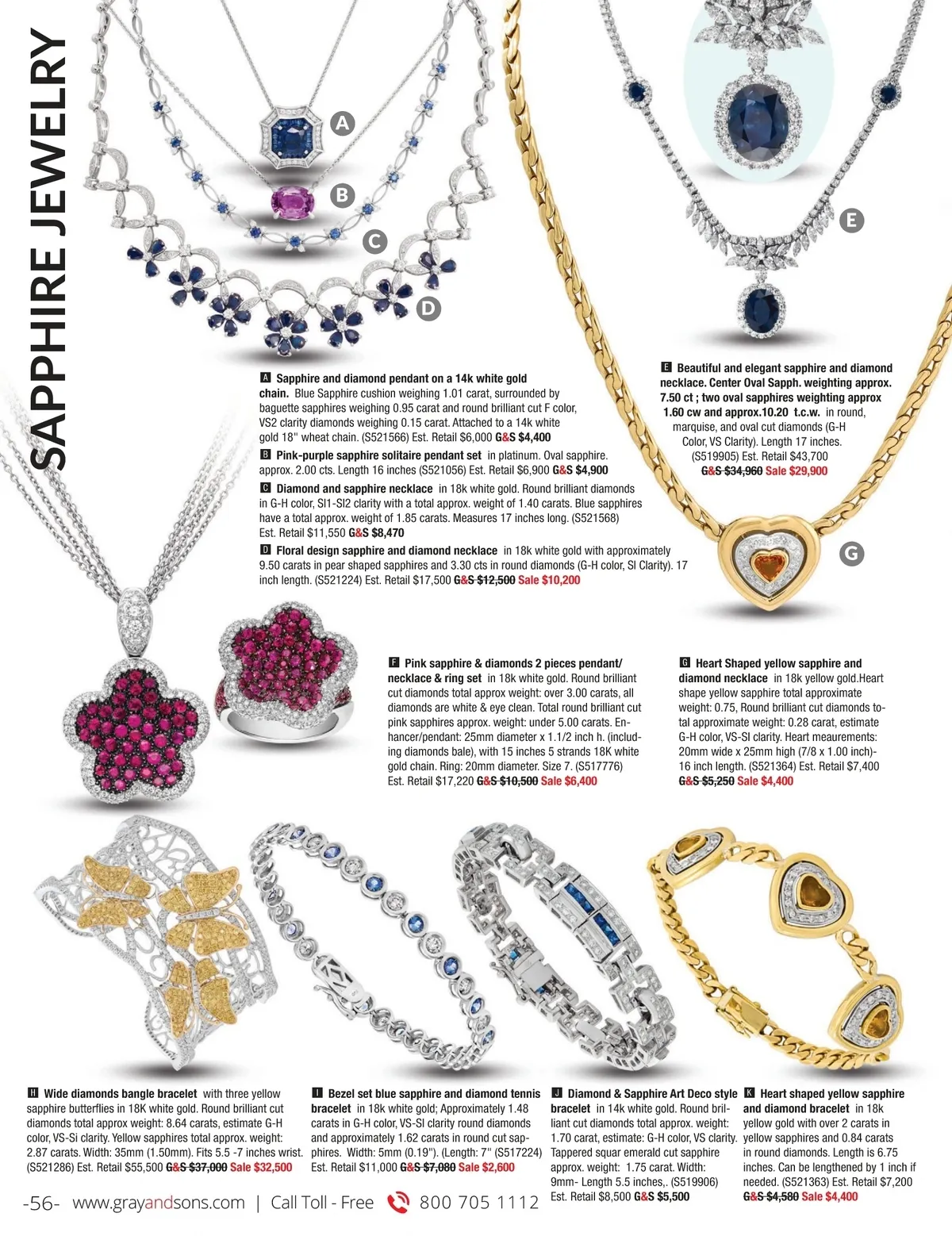 SAPPHIRE JEWELRY

A

B

C

D

E

G

A Sapphire and diamond pendant on a 14k white gold chain. Blue Sapphire cushion weighing 1.01 carat, surrounded by baguette sapphires weighing 0.95 carat and round brilliant cut F color, VS2 clarity diamonds weighing 0.15 carat. Attached to a 14k white gold 18'' wheat chain. (S521566) Est. Retail $6,000 G&S $4,400

B Pink-purple sapphire solitaire pendant set in platinum. Oval sapphire. approx. 2.00 cts. Length 16 inches (S521056) Est. Retail $6,900 G&S $4,900

C Diamond and sapphire necklace in 18k white gold. Round brilliant diamonds in G-H color, SI1-SI2 clarity with a total approx. weight of 1.40 carats. Blue sapphires have a total approx. weight of 1.85 carats. Measures 17 inches long. (S521568) Est. Retail $11,550 G&S $8,470

D Floral design sapphire and diamond necklace in 18k white gold with approximately 9.50 carats in pear shaped sapphires and 3.30 cts in round diamonds (G-H color, SI Clarity). 17 inch length. (S521224) Est. Retail $17,500 G&S $12,500 Sale $10,200

E Beautiful and elegant sapphire and diamond necklace. Center Oval Sapph. weighting approx. 7.50 ct ; two oval sapphires weighting approx 1.60 cw and approx.10.20 t.c.w. in round, marquise, and oval cut diamonds (G-H Color, VS Clarity). Length 17 inches. (S519905) Est. Retail $43,700 G&S $34,960 Sale $29,900

F Pink sapphire & diamonds 2 pieces pendant/ necklace & ring set in 18k white gold. Round brilliant cut diamonds total approx weight: over 3.00 carats, all diamonds are white & eye clean. Total round brilliant cut pink sapphires approx. weight: under 5.00 carats. Enhancer/pendant: 25mm diameter x 1.1/2 inch h. (including diamonds bale), with 15 inches 5 strands 18K white gold chain. Ring: 20mm diameter. Size 7. (S517776) Est. Retail $17,220 G&S $10,500 Sale $6,400

G Heart Shaped yellow sapphire and diamond necklace in 18k yellow gold.Heart shape yellow sapphire total approximate weight: 0.75, Round brilliant cut diamonds total approximate weight: 0.28 carat, estimate G-H color, VS-SI clarity. Heart meaurements: 20mm wide x 25mm high (7/8 x 1.00 inch)- 16 inch length. (S521364) Est. Retail $7,400 G&S $5,250 Sale $4,400

H Wide diamonds bangle bracelet with three yellow sapphire butterflies in 18K white gold. Round brilliant cut diamonds total approx weight: 8.64 carats, estimate G-H color, VS-Si clarity. Yellow sapphires total approx. weight: 2.87 carats. Width: 35mm (1.50mm). Fits 5.5 -7 inches wrist. (S521286) Est. Retail $55,500 G&S $37,000 Sale $32,500

I Bezel set blue sapphire and diamond tennis bracelet in 18k white gold; Approximately 1.48 carats in G-H color, VS-SI clarity round diamonds and approximately 1.62 carats in round cut sapphires. Width: 5mm (0.19''). (Length: 7'' (S517224) Est. Retail $11,000 G&S $7,080 Sale $2,600

J Diamond & Sapphire Art Deco style bracelet in 14k white gold. Round brilliant cut diamonds total approx. weight: 1.70 carat, estimate: G-H color, VS clarity. Tappered squar emerald cut sapphire approx. weight: 1.75 carat. Width: 9mm- Length 5.5 inches,. (S519906) Est. Retail $8,500 G&S $5,500

K Heart shaped yellow sapphire and diamond bracelet in 18k yellow gold with over 2 carats in yellow sapphires and 0.84 carats in round diamonds. Length is 6.75 inches. Can be lengthened by 1 inch if needed. (S521363) Est. Retail $7,200 G&S $4,580 Sale $4,400

-56- www.grayandsons.com | Call Toll - Free 800 705 1112